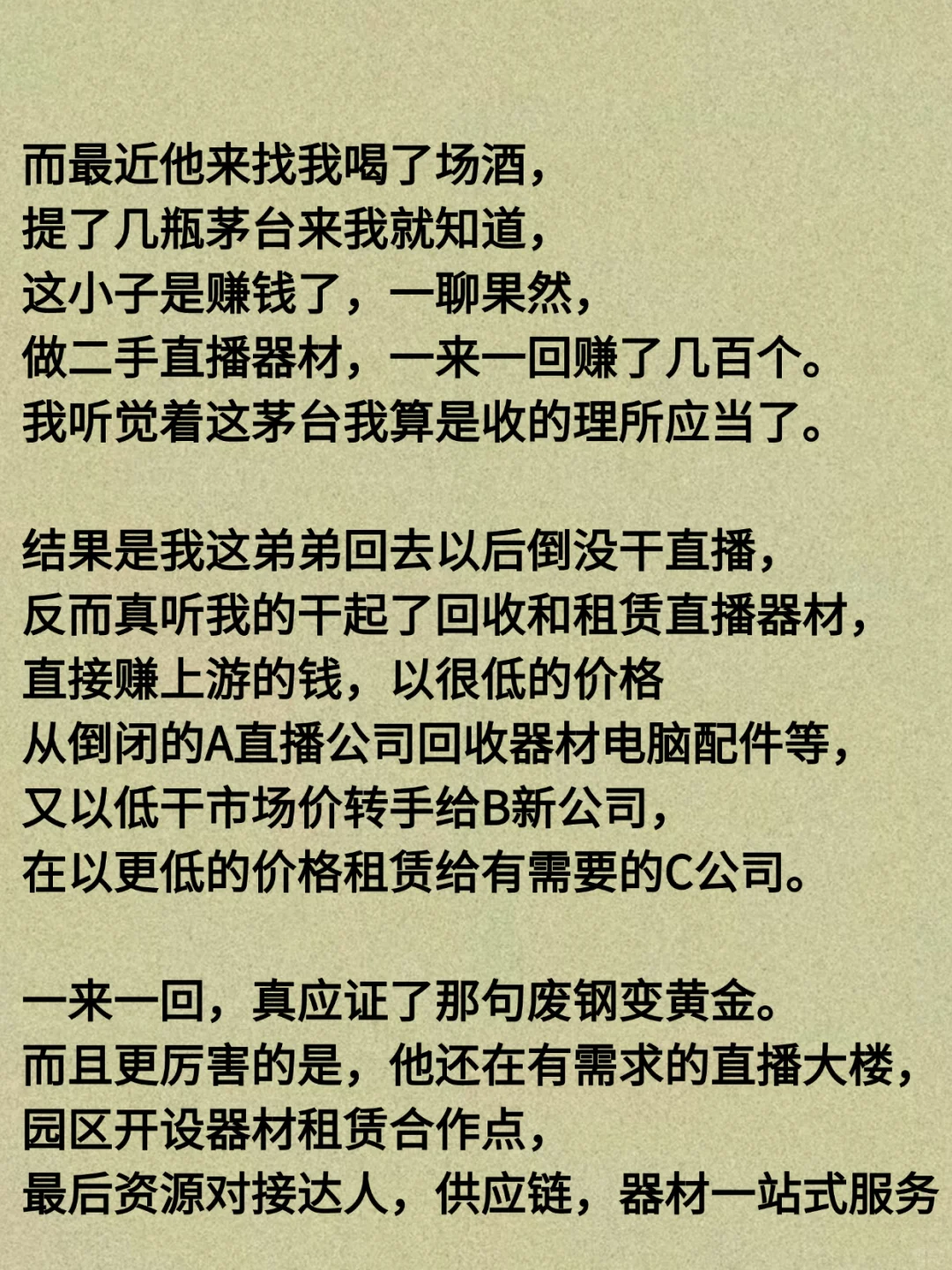 而最近他来找我喝了场酒，
提了几瓶茅台来我就知道，
这小子是赚钱了，一聊果然，
做二手直播器材，一来一回赚了几百个。
我听觉着这茅台我算是收的理所应当了。

结果是我这弟弟回去以后倒没干直播，
反而真听我的干起了回收和租赁直播器材，
直接赚上游的钱，以很低的价格
从倒闭的A直播公司回收器材电脑配件等，
又以低干市场价转手给B新公司，
在以更低的价格租赁给有需要的C公司。

一来一回，真应证了那句废钢变黄金。
而且更厉害的是，他还在有需求的直播大楼，
园区开设器材租赁合作点，
最后资源对接达人，供应链，器材一站式服务